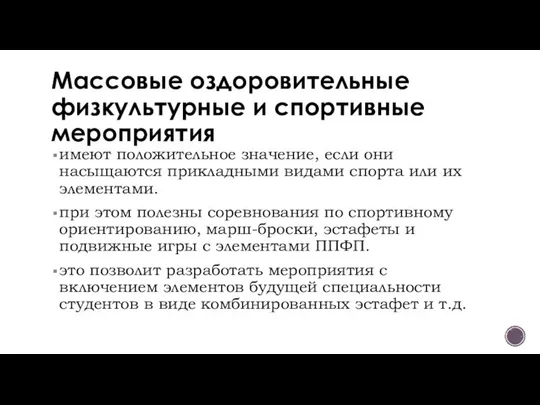 Массовые оздоровительные физкультурные и спортивные мероприятия

▪ имеют положительное значение, если они насыщаются прикладными видами спорта или их элементами.

▪ при этом полезны соревнования по спортивному ориентированию, марш-броски, эстафеты и подвижные игры с элементами ППФП.

▪ это позволит разработать мероприятия с включением элементов будущей специальности студентов в виде комбинированных эстафет и т.д.